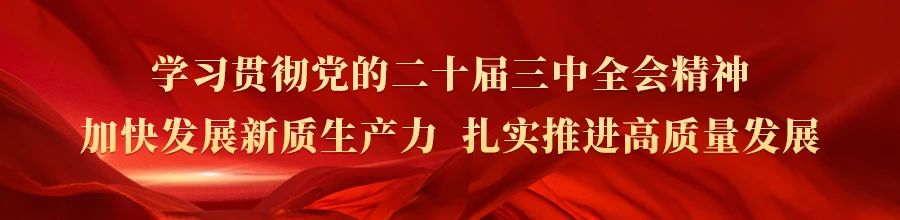 学习贯彻党的二十届三中全会精神
加快发展新质生产力 扎实推进高质量发展